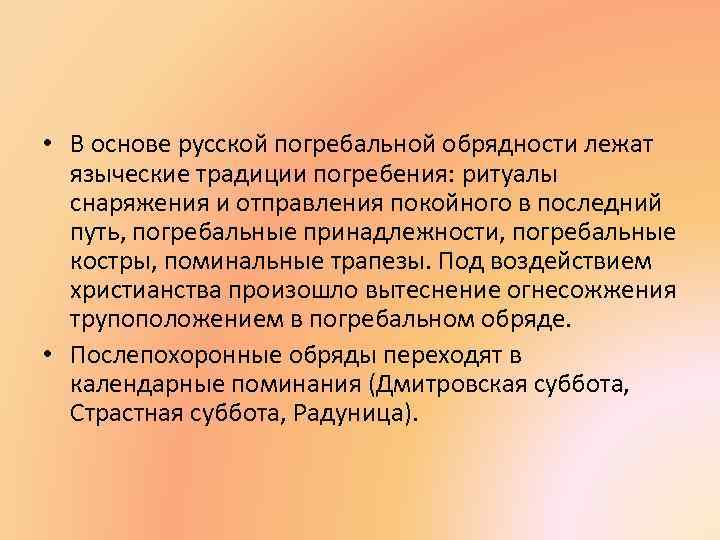 • В основе русской погребальной обрядности лежат языческие традиции погребения: ритуалы снаряжения и отправления покойного в последний путь, погребальные принадлежности, погребальные костры, поминальные трапезы. Под воздействием христианства произошло вытеснение огнесожжения трупоположением в погребальном обряде.

• Послепохоронные обряды переходят в календарные поминания (Дмитровская суббота, Страстная суббота, Радуница).